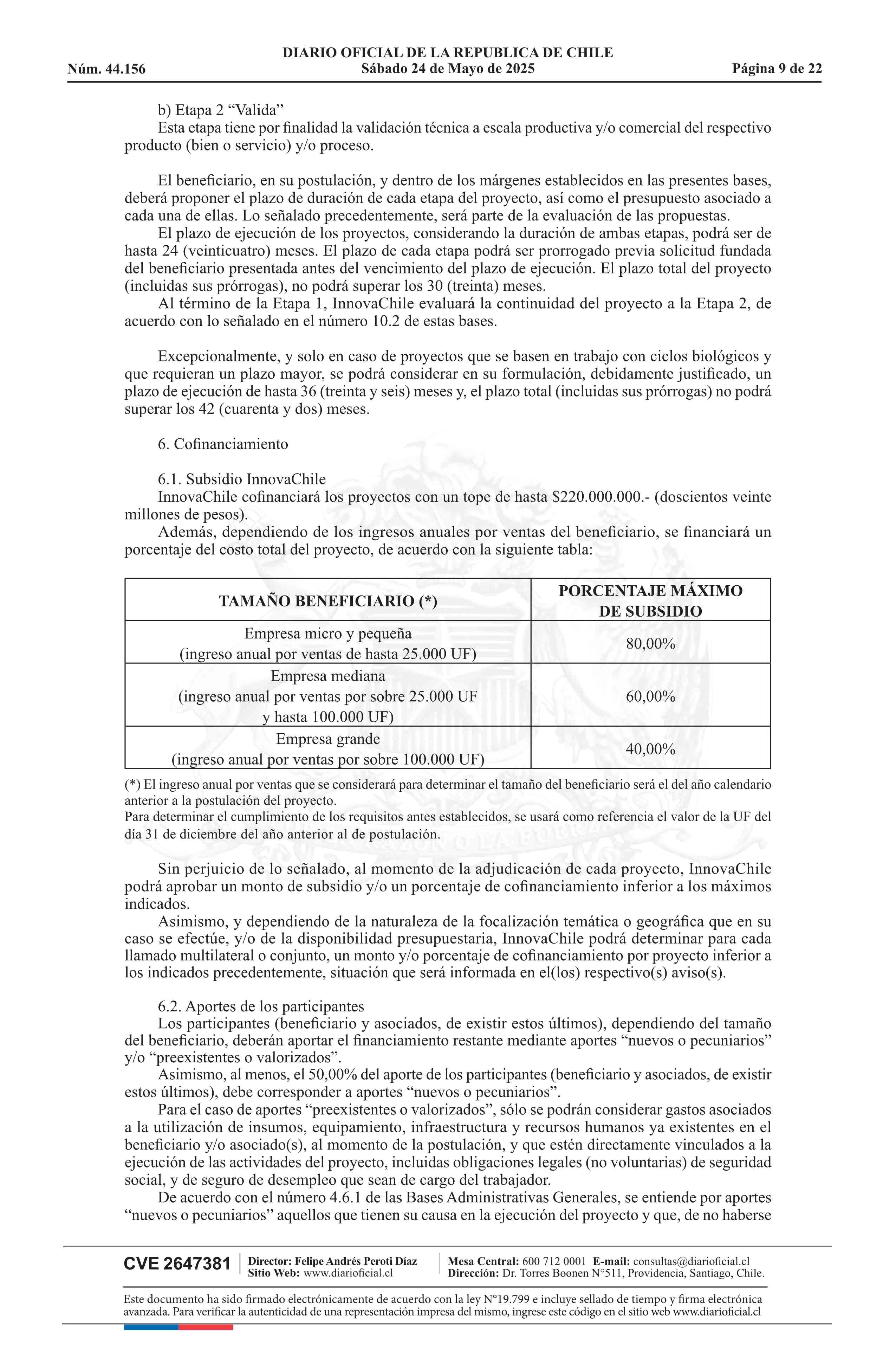 DIARIO OFICIAL DE LA REPUBLICA DE CHILE
Núm. 44.156 Sábado 24 de Mayo de 2025 Página 9 de 22

b) Etapa 2 “Valida”
Esta etapa tiene por finalidad la validación técnica a escala productiva y/o comercial del respectivo producto (bien o servicio) y/o proceso.

El beneficiario, en su postulación, y dentro de los márgenes establecidos en las presentes bases, deberá proponer el plazo de duración de cada etapa del proyecto, así como el presupuesto asociado a cada una de ellas. Lo señalado precedentemente, será parte de la evaluación de las propuestas.
El plazo de ejecución de los proyectos, considerando la duración de ambas etapas, podrá ser de hasta 24 (veinticuatro) meses. El plazo de cada etapa podrá ser prorrogado previa solicitud fundada del beneficiario presentada antes del vencimiento del plazo de ejecución. El plazo total del proyecto (incluidas sus prórrogas), no podrá superar los 30 (treinta) meses.
Al término de la Etapa 1, InnovaChile evaluará la continuidad del proyecto a la Etapa 2, de acuerdo con lo señalado en el número 10.2 de estas bases.

Excepcionalmente, y solo en caso de proyectos que se basen en trabajo con ciclos biológicos y que requieran un plazo mayor, se podrá considerar en su formulación, debidamente justificado, un plazo de ejecución de hasta 36 (treinta y seis) meses y, el plazo total (incluidas sus prórrogas) no podrá superar los 42 (cuarenta y dos) meses.

6. Cofinanciamiento

6.1. Subsidio InnovaChile
InnovaChile cofinanciará los proyectos con un tope de hasta $220.000.000.- (doscientos veinte millones de pesos).
Además, dependiendo de los ingresos anuales por ventas del beneficiario, se financiará un porcentaje del costo total del proyecto, de acuerdo con la siguiente tabla:

| TAMAÑO BENEFICIARIO (*) | PORCENTAJE MÁXIMO DE SUBSIDIO |
|---|---|
| Empresa micro y pequeña (ingreso anual por ventas de hasta 25.000 UF) | 80,00% |
| Empresa mediana (ingreso anual por ventas por sobre 25.000 UF y hasta 100.000 UF) | 60,00% |
| Empresa grande (ingreso anual por ventas por sobre 100.000 UF) | 40,00% |

(*) El ingreso anual por ventas que se considerará para determinar el tamaño del beneficiario será el del año calendario anterior a la postulación del proyecto.
Para determinar el cumplimiento de los requisitos antes establecidos, se usará como referencia el valor de la UF del día 31 de diciembre del año anterior al de postulación.

Sin perjuicio de lo señalado, al momento de la adjudicación de cada proyecto, InnovaChile podrá aprobar un monto de subsidio y/o un porcentaje de cofinanciamiento inferior a los máximos indicados.
Asimismo, y dependiendo de la naturaleza de la focalización temática o geográfica que en su caso se efectúe, y/o de la disponibilidad presupuestaria, InnovaChile podrá determinar para cada llamado multilateral o conjunto, un monto y/o porcentaje de cofinanciamiento por proyecto inferior a los indicados precedentemente, situación que será informada en el(los) respectivo(s) aviso(s).

6.2. Aportes de los participantes
Los participantes (beneficiario y asociados, de existir estos últimos), dependiendo del tamaño del beneficiario, deberán aportar el financiamiento restante mediante aportes “nuevos o pecuniarios” y/o “preexistentes o valorizados”.
Asimismo, al menos, el 50,00% del aporte de los participantes (beneficiario y asociados, de existir estos últimos), debe corresponder a aportes “nuevos o pecuniarios”.
Para el caso de aportes “preexistentes o valorizados”, sólo se podrán considerar gastos asociados a la utilización de insumos, equipamiento, infraestructura y recursos humanos ya existentes en el beneficiario y/o asociado(s), al momento de la postulación, y que estén directamente vinculados a la ejecución de las actividades del proyecto, incluidas obligaciones legales (no voluntarias) de seguridad social, y de seguro de desempleo que sean de cargo del trabajador.
De acuerdo con el número 4.6.1 de las Bases Administrativas Generales, se entiende por aportes “nuevos o pecuniarios” aquellos que tienen su causa en la ejecución del proyecto y que, de no haberse

CVE 2647381 Director: Felipe Andrés Peroti Díaz Sitio Web: www.diarioficial.cl Mesa Central: 600 712 0001 E-mail: consultas@diarioficial.cl Dirección: Dr. Torres Boonen N°511, Providencia, Santiago, Chile.

Este documento ha sido firmado electrónicamente de acuerdo con la ley N°19.799 e incluye sellado de tiempo y firma electrónica avanzada. Para verificar la autenticidad de una representación impresa del mismo, ingrese este código en el sitio web www.diarioficial.cl